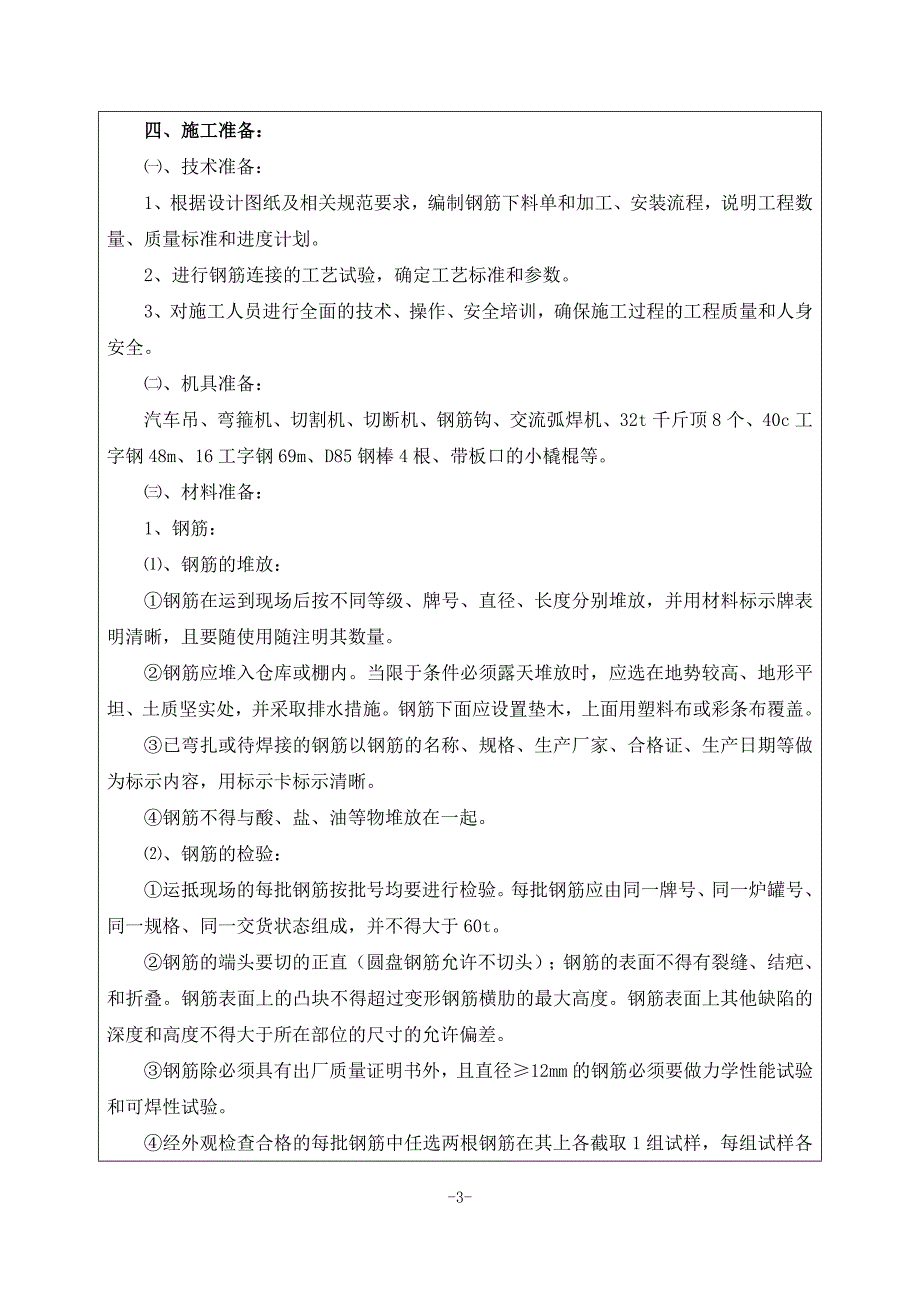 四、施工准备：

㈠、技术准备：

1、根据设计图纸及相关规范要求，编制钢筋下料单和加工、安装流程，说明工程数量、质量标准和进度计划。

2、进行钢筋连接的工艺试验，确定工艺标准和参数。

3、对施工人员进行全面的技术、操作、安全培训，确保施工过程的工程质量和人身安全。

㈡、机具准备：

汽车吊、弯箍机、切割机、切断机、钢筋钩、交流弧焊机、32t 千斤顶 8 个、40c 工字钢 48m、16 工字钢 69m、D85 钢棒 4 根、带板口的小橇棍等。

㈢、材料准备：

1、钢筋：

⑴、钢筋的堆放：

①钢筋在运到现场后按不同等级、牌号、直径、长度分别堆放，并用材料标示牌表明清晰，且要随使用随注明其数量。

②钢筋应堆入仓库或棚内。当限于条件必须露天堆放时，应选在地势较高、地形平坦、土质坚实处，并采取排水措施。钢筋下面应设置垫木，上面用塑料布或彩条布覆盖。

③已弯扎或待焊接的钢筋以钢筋的名称、规格、生产厂家、合格证、生产日期等做为标示内容，用标示卡标示清晰。

④钢筋不得与酸、盐、油等物堆放在一起。

⑵、钢筋的检验：

①运抵现场的每批钢筋按批号均要进行检验。每批钢筋应由同一牌号、同一炉罐号、同一规格、同一交货状态组成，并不得大于 60t。

②钢筋的端头要切的正直（圆盘钢筋允许不切头）；钢筋的表面不得有裂缝、结疤、和折叠。钢筋表面上的凸块不得超过变形钢筋横肋的最大高度。钢筋表面上其他缺陷的深度和高度不得大于所在部位的尺寸的允许偏差。

③钢筋除必须具有出厂质量证明书外，且直径≥12mm 的钢筋必须要做力学性能试验和可焊性试验。

④经外观检查合格的每批钢筋中任选两根钢筋在其上各截取 1 组试样，每组试样各

-3-